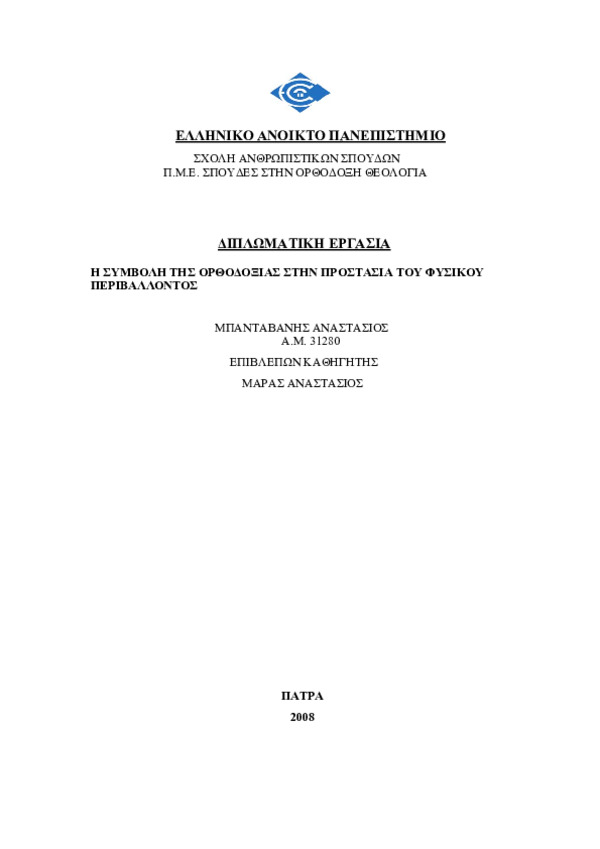 ΕΛΛΗΝΙΚΟ ΑΝΟΙΚΤΟ ΠΑΝΕΠΙΣΤΗΜΙΟ

ΣΧΟΛΗ ΑΝΘΡΩΠΙΣΤΙΚΩΝ ΣΠΟΥΔΩΝ
Π.Μ.Ε. ΣΠΟΥΔΕΣ ΣΤΗΝ ΟΡΘΟΔΟΞΗ ΘΕΟΛΟΓΙΑ

ΔΙΠΛΩΜΑΤΙΚΗ ΕΡΓΑΣΙΑ

Η ΣΥΜΒΟΛΗ ΤΗΣ ΟΡΘΟΔΟΞΙΑΣ ΣΤΗΝ ΠΡΟΣΤΑΣΙΑ ΤΟΥ ΦΥΣΙΚΟΥ ΠΕΡΙΒΑΛΛΟΝΤΟΣ

ΜΠΑΝΤΑΒΑΝΗΣ ΑΝΑΣΤΑΣΙΟΣ
Α.Μ. 31280

ΕΠΙΒΛΕΠΩΝ ΚΑΘΗΓΗΤΗΣ

ΜΑΡΑΣ ΑΝΑΣΤΑΣΙΟΣ

ΠΑΤΡΑ

2008